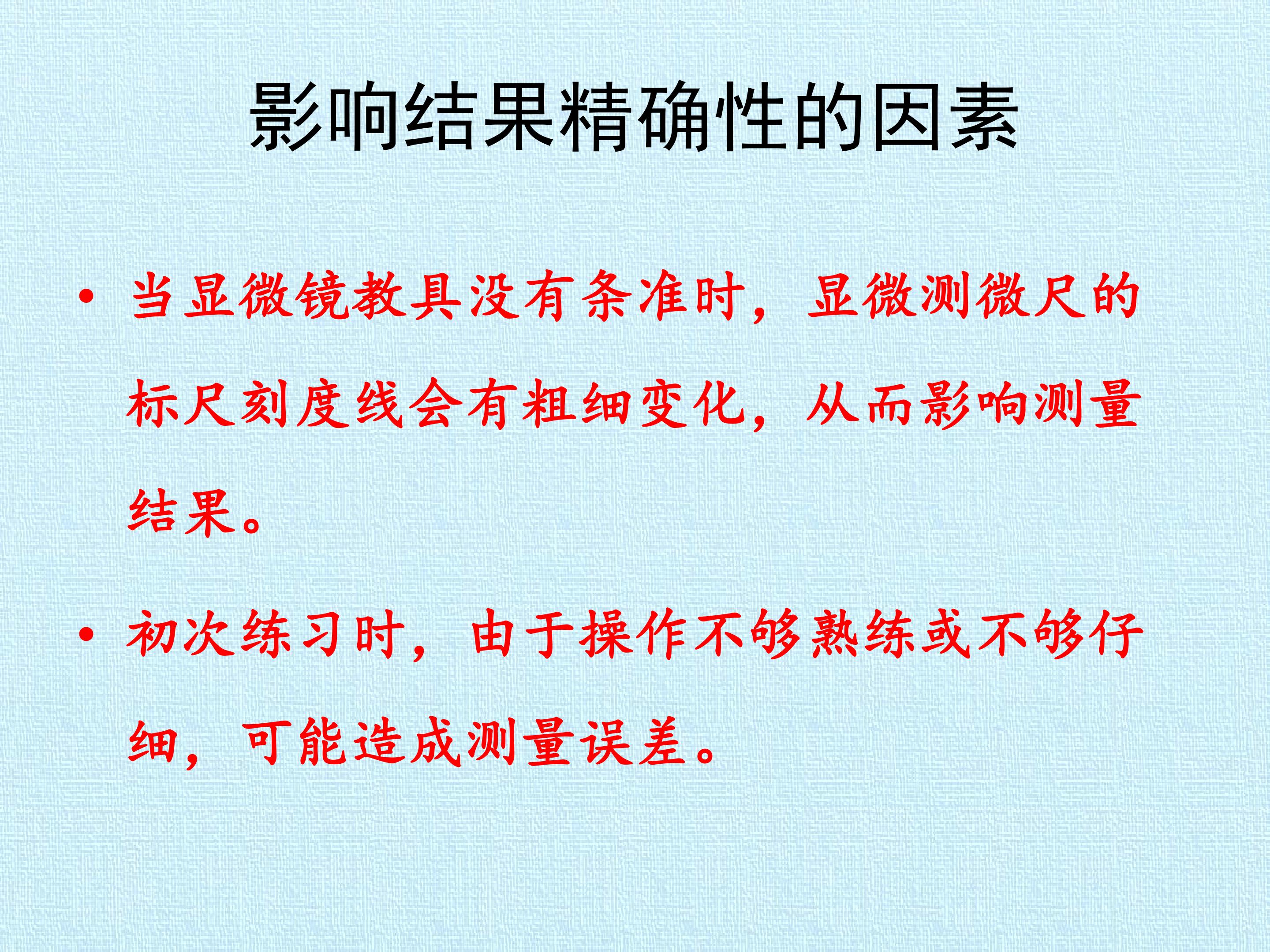 影响结果精确性的因素

• 当显微镜教具没有条准时，显微测微尺的标尺刻度线会有粗细变化，从而影响测量结果。

• 初次练习时，由于操作不够熟练或不够仔细，可能造成测量误差。